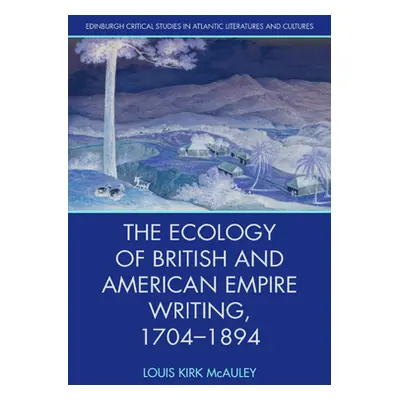 EDINBURGH CRITICAL STUDIES IN ATLANTIC LITERATURES AND CULTURES

THE ECOLOGY OF BRITISH AND AMERICAN EMPIRE WRITING, 1704–1894

LOUIS KIRK McAULEY